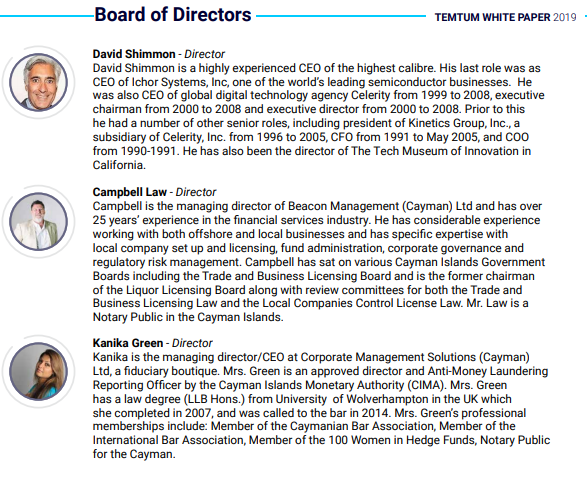 Board of Directors

TEMTUM WHITE PAPER 2019

David Shimmon - Director
David Shimmon is a highly experienced CEO of the highest calibre. His last role was as CEO of Ichor Systems, Inc, one of the world's leading semiconductor businesses. He was also CEO of global digital technology agency Celerity from 1999 to 2008, executive chairman from 2000 to 2008 and executive director from 2000 to 2008. Prior to this he had a number of other senior roles, including president of Kinetics Group, Inc., a subsidiary of Celerity, Inc. from 1996 to 2005, CFO from 1991 to May 2005, and COO from 1990-1991. He has also been the director of The Tech Museum of Innovation in California.

Campbell Law - Director
Campbell is the managing director of Beacon Management (Cayman) Ltd and has over 25 years' experience in the financial services industry. He has considerable experience working with both offshore and local businesses and has specific expertise with local company set up and licensing, fund administration, corporate governance and regulatory risk management. Campbell has sat on various Cayman Islands Government Boards including the Trade and Business Licensing Board and is the former chairman of the Liquor Licensing Board along with review committees for both the Trade and Business Licensing Law and the Local Companies Control License Law. Mr. Law is a Notary Public in the Cayman Islands.

Kanika Green - Director
Kanika is the managing director/CEO at Corporate Management Solutions (Cayman) Ltd, a fiduciary boutique. Mrs. Green is an approved director and Anti-Money Laundering Reporting Officer by the Cayman Islands Monetary Authority (CIMA). Mrs. Green has a law degree (LLB Hons.) from University of Wolverhampton in the UK which she completed in 2007, and was called to the bar in 2014. Mrs. Green's professional memberships include: Member of the Caymanian Bar Association, Member of the International Bar Association, Member of the 100 Women in Hedge Funds, Notary Public for the Cayman.